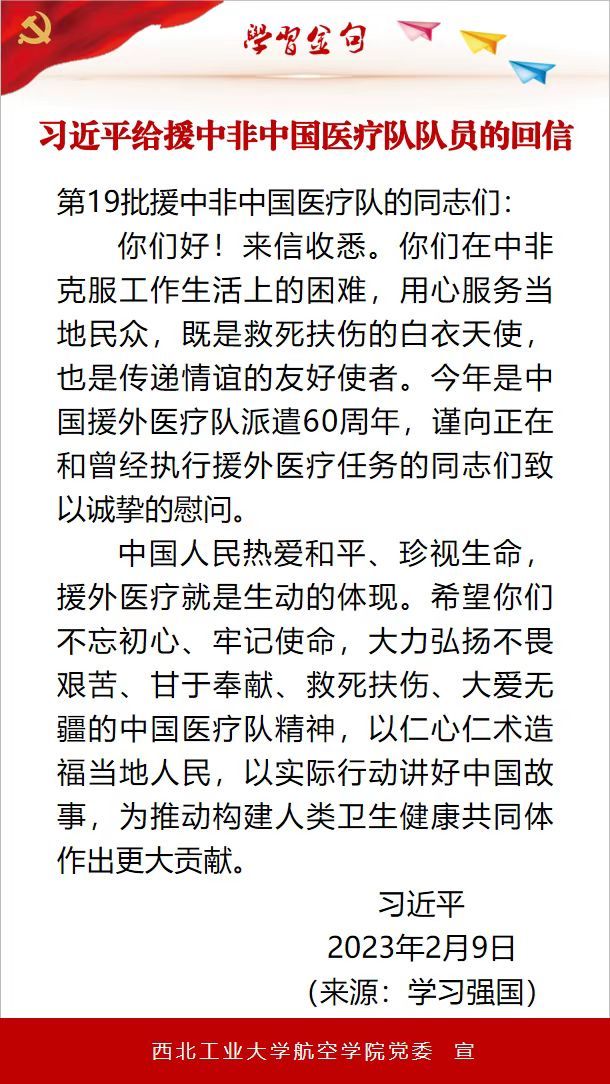 学习金句

习近平给援中非中国医疗队队员的回信

第19批援中非中国医疗队的同志们：

你们好！来信收悉。你们在中非克服工作生活上的困难，用心服务当地民众，既是救死扶伤的白衣天使，也是传递情谊的友好使者。今年是中国援外医疗队派遣60周年，谨向正在和曾经执行援外医疗任务的同志们致以诚挚的慰问。

中国人民热爱和平、珍视生命，援外医疗就是生动的体现。希望你们不忘初心、牢记使命，大力弘扬不畏艰苦、甘于奉献、救死扶伤、大爱无疆的中国医疗队精神，以仁心仁术造福当地人民，以实际行动讲好中国故事，为推动构建人类卫生健康共同体作出更大贡献。

习近平
2023年2月9日
(来源：学习强国)

西北工业大学航空学院党委　宣